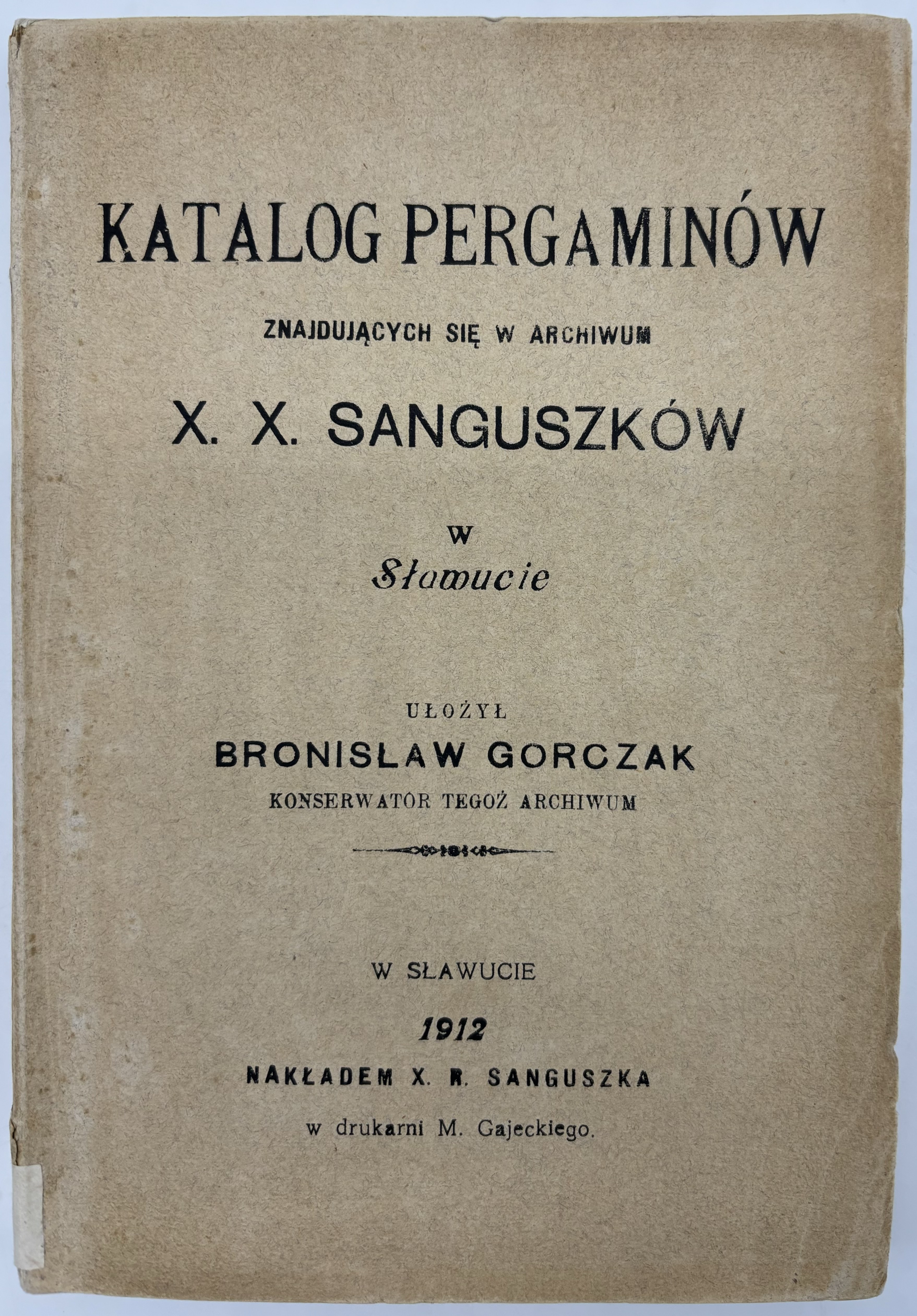 KATALOG PERGAMINÓW

ZNAJDUJĄCYCH SIĘ W ARCHIWUM

X. X. SANGUSZKÓW

W

Sławucie

UŁOŻYŁ

BRONISŁAW GORCZAK

KONSERWATOR TEGOŻ ARCHIWUM

W SŁAWUCIE

1912

NAKŁADEM X. R. SANGUSZKA

w drukarni M. Gajeckiego.